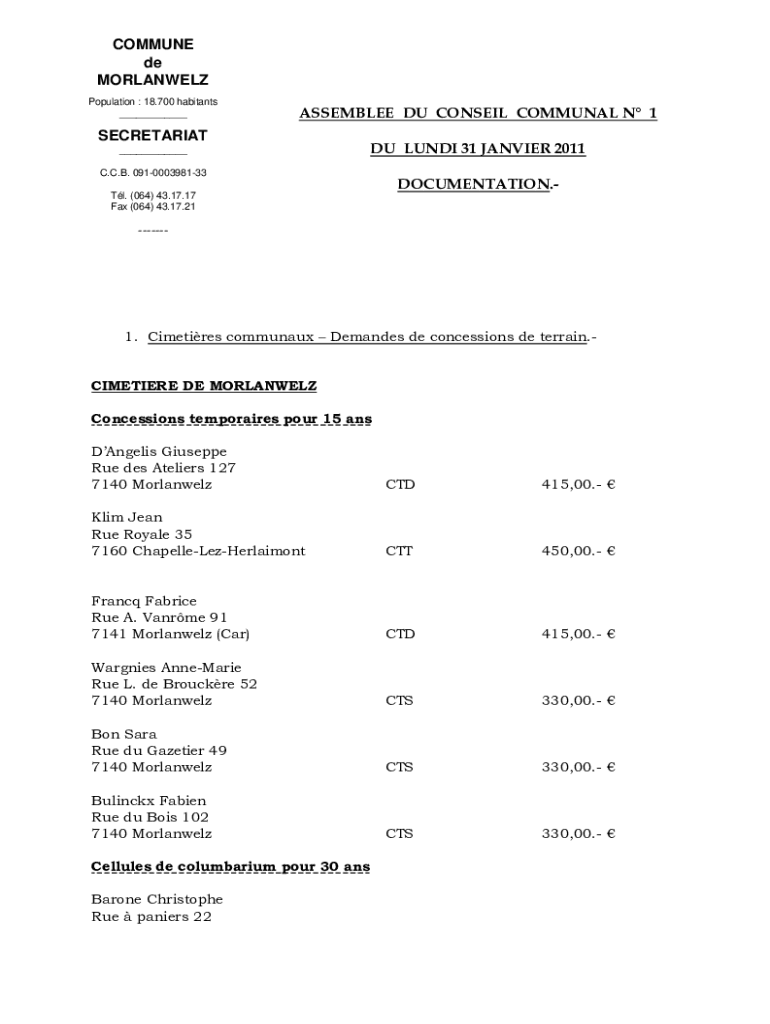 COMMUNE
de
MORLANWELZ

Population : 18.700 habitants
___________

SECRETARIAT
___________

C.C.B. 091-0003981-33

Tél. (064) 43.17.17
Fax (064) 43.17.21

-------

ASSEMBLEE DU CONSEIL COMMUNAL N° 1

DU LUNDI 31 JANVIER 2011

DOCUMENTATION.-

1. Cimetières communaux – Demandes de concessions de terrain.-

CIMETIERE DE MORLANWELZ

Concessions temporaires pour 15 ans

D'Angelis Giuseppe
Rue des Ateliers 127
7140 Morlanwelz CTD 415,00.- €

Klim Jean
Rue Royale 35
7160 Chapelle-Lez-Herlaimont CTT 450,00.- €

Francq Fabrice
Rue A. Vanrôme 91
7141 Morlanwelz (Car) CTD 415,00.- €

Wargnies Anne-Marie
Rue L. de Brouckère 52
7140 Morlanwelz CTS 330,00.- €

Bon Sara
Rue du Gazetier 49
7140 Morlanwelz CTS 330,00.- €

Bulinckx Fabien
Rue du Bois 102
7140 Morlanwelz CTS 330,00.- €

Cellules de columbarium pour 30 ans

Barone Christophe
Rue à paniers 22